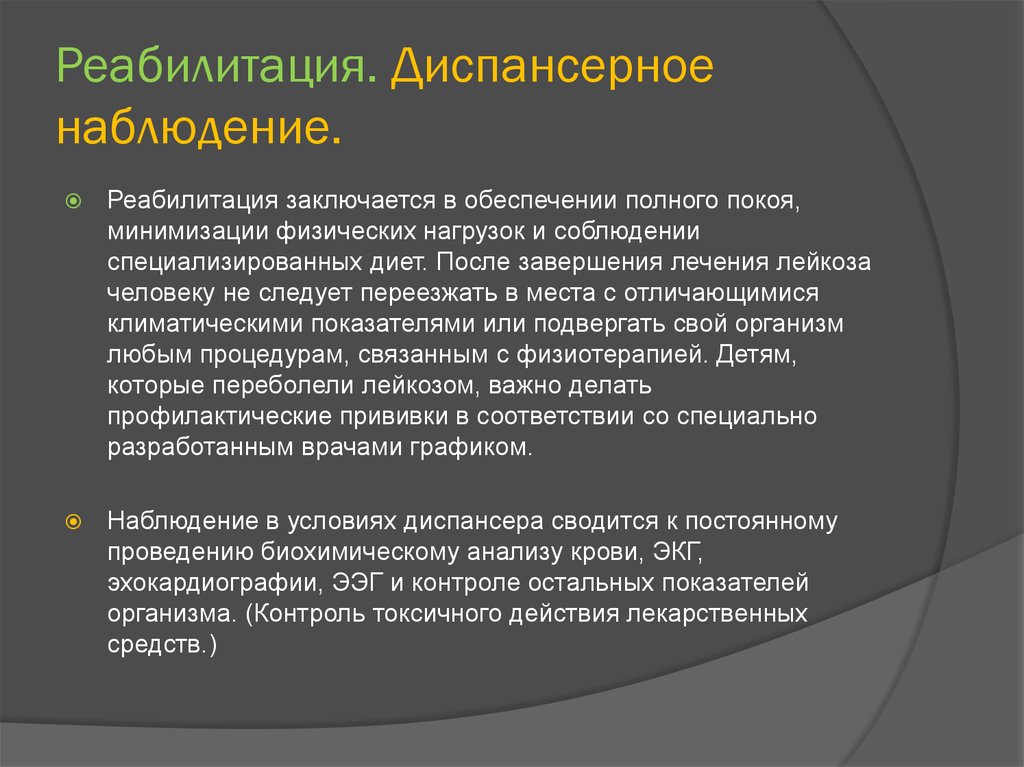 Реабилитация. Диспансерное наблюдение.

Реабилитация заключается в обеспечении полного покоя, минимизации физических нагрузок и соблюдении специализированных диет. После завершения лечения лейкоза человеку не следует переезжать в места с отличающимися климатическими показателями или подвергать свой организм любым процедурам, связанным с физиотерапией. Детям, которые переболели лейкозом, важно делать профилактические прививки в соответствии со специально разработанным врачами графиком.

Наблюдение в условиях диспансера сводится к постоянному проведению биохимическому анализу крови, ЭКГ, эхокардиографии, ЭЭГ и контроле остальных показателей организма. (Контроль токсичного действия лекарственных средств.)